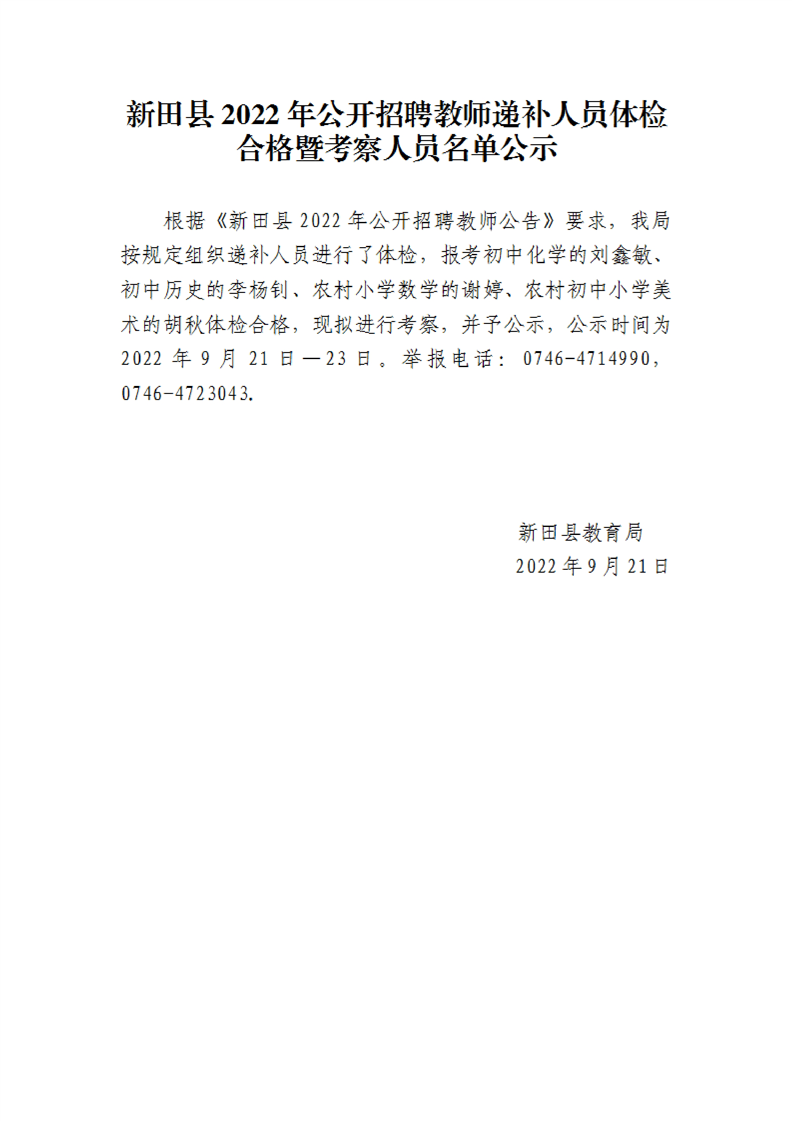 新田县 2022 年公开招聘教师递补人员体检合格暨考察人员名单公示

根据《新田县 2022 年公开招聘教师公告》要求，我局按规定组织递补人员进行了体检，报考初中化学的刘鑫敏、初中历史的李杨钊、农村小学数学的谢婷、农村初中小学美术的胡秋体检合格，现拟进行考察，并予公示，公示时间为 2022 年 9 月 21 日—23 日。举报电话：0746-4714990，0746-4723043.

新田县教育局
2022 年 9 月 21 日